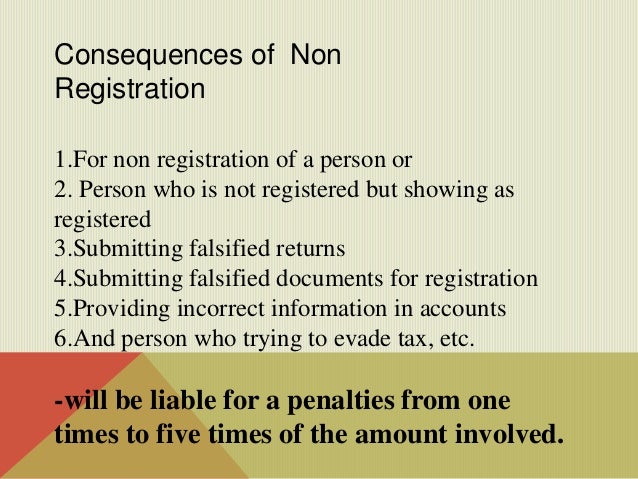 Consequences of Non Registration

1.For non registration of a person or
2. Person who is not registered but showing as registered
3.Submitting falsified returns
4.Submitting falsified documents for registration
5.Providing incorrect information in accounts
6.And person who trying to evade tax, etc.

-will be liable for a penalties from one times to five times of the amount involved.